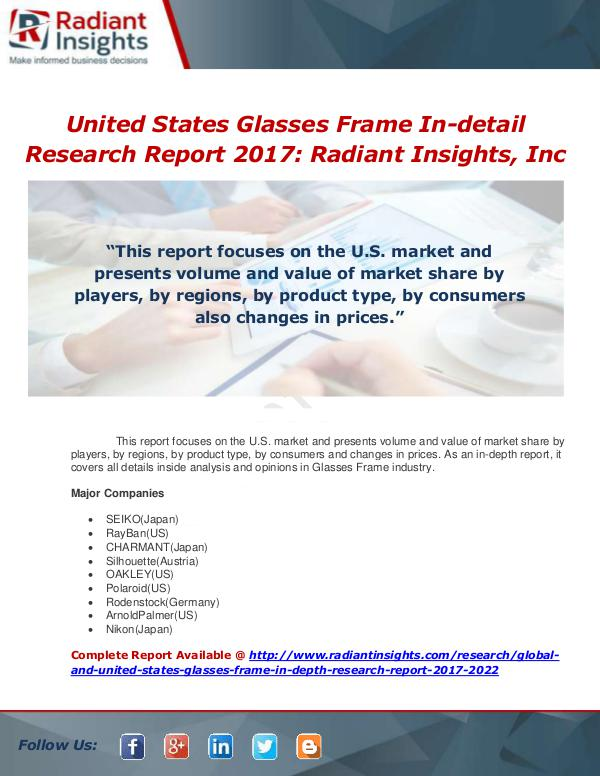 Radiant Insights
Make informed business decisions

United States Glasses Frame In-detail Research Report 2017: Radiant Insights, Inc

"This report focuses on the U.S. market and presents volume and value of market share by players, by regions, by product type, by consumers also changes in prices."

This report focuses on the U.S. market and presents volume and value of market share by players, by regions, by product type, by consumers and changes in prices. As an in-depth report, it covers all details inside analysis and opinions in Glasses Frame industry.

Major Companies

• SEIKO(Japan)
• RayBan(US)
• CHARMANT(Japan)
• Silhouette(Austria)
• OAKLEY(US)
• Polaroid(US)
• Rodenstock(Germany)
• ArnoldPalmer(US)
• Nikon(Japan)

Complete Report Available @ http://www.radiantinsights.com/research/global-and-united-states-glasses-frame-in-depth-research-report-2017-2022

Follow Us: